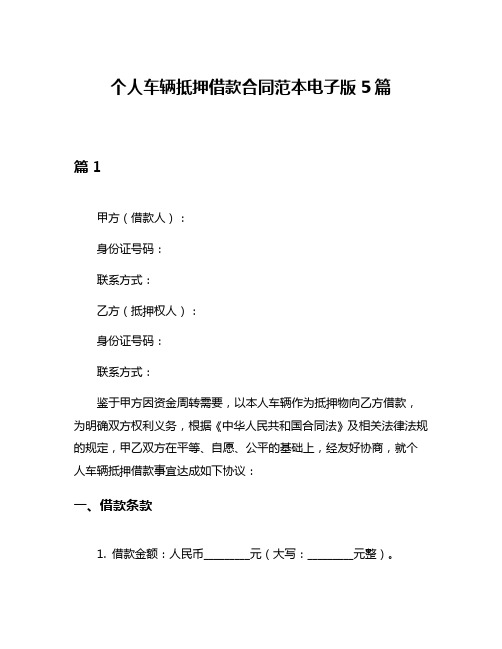 个人车辆抵押借款合同范本电子版 5 篇

篇 1

甲方（借款人）：

身份证号码：

联系方式：

乙方（抵押权人）：

身份证号码：

联系方式：

鉴于甲方因资金周转需要，以本人车辆作为抵押物向乙方借款，为明确双方权利义务，根据《中华人民共和国合同法》及相关法律法规的规定，甲乙双方在平等、自愿、公平的基础上，经友好协商，就个人车辆抵押借款事宜达成如下协议：

一、借款条款

1. 借款金额：人民币________元（大写：________元整）。